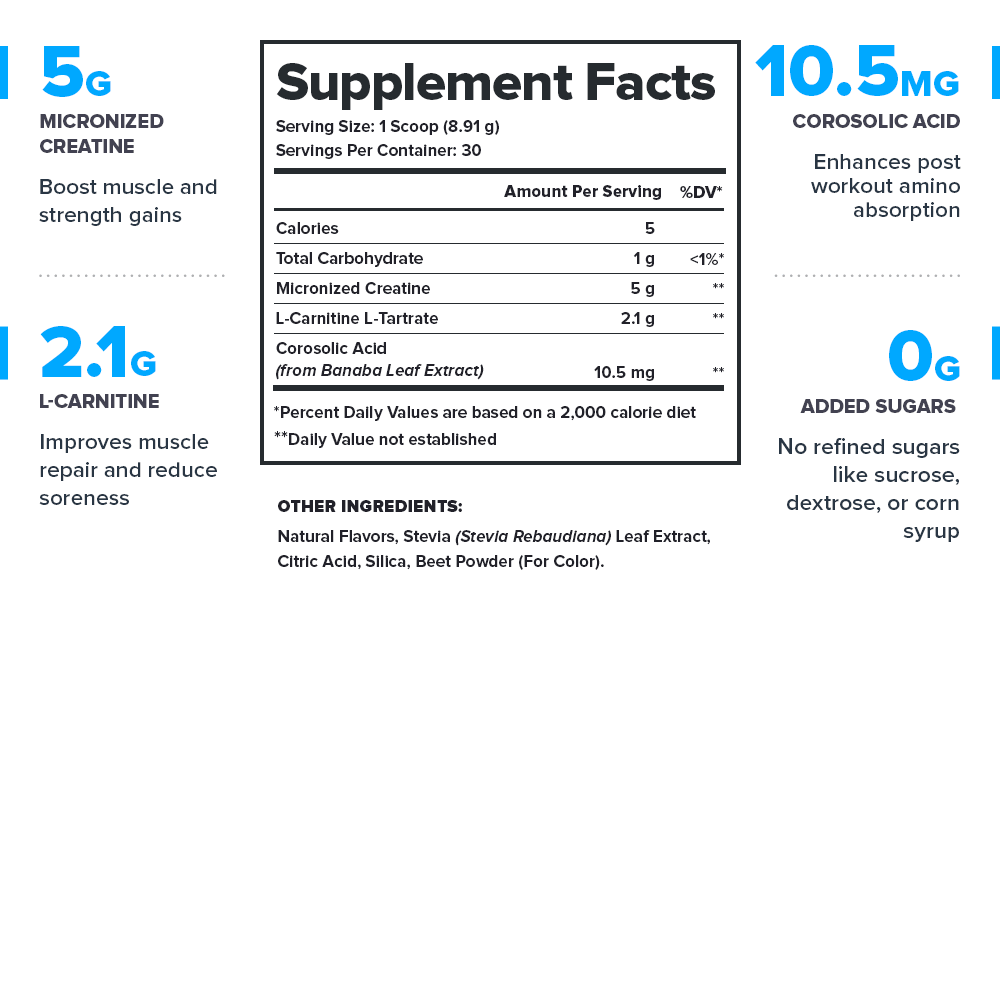 5G
MICRONIZED CREATINE

Boost muscle and strength gains

2.1G
L-CARNITINE

Improves muscle repair and reduce soreness

Supplement Facts
Serving Size: 1 Scoop (8.91 g)
Servings Per Container: 30

|  | Amount Per Serving | %DV* |
|---|---|---|
| Calories | 5 |  |
| Total Carbohydrate | 1 g | <1%* |
| Micronized Creatine | 5 g | ** |
| L-Carnitine L-Tartrate | 2.1 g | ** |
| Corosolic Acid (from Banaba Leaf Extract) | 10.5 mg | ** |

*Percent Daily Values are based on a 2,000 calorie diet
**Daily Value not established

OTHER INGREDIENTS:
Natural Flavors, Stevia (Stevia Rebaudiana) Leaf Extract, Citric Acid, Silica, Beet Powder (For Color).

10.5MG
COROSOLIC ACID

Enhances post workout amino absorption

0G
ADDED SUGARS

No refined sugars like sucrose, dextrose, or corn syrup